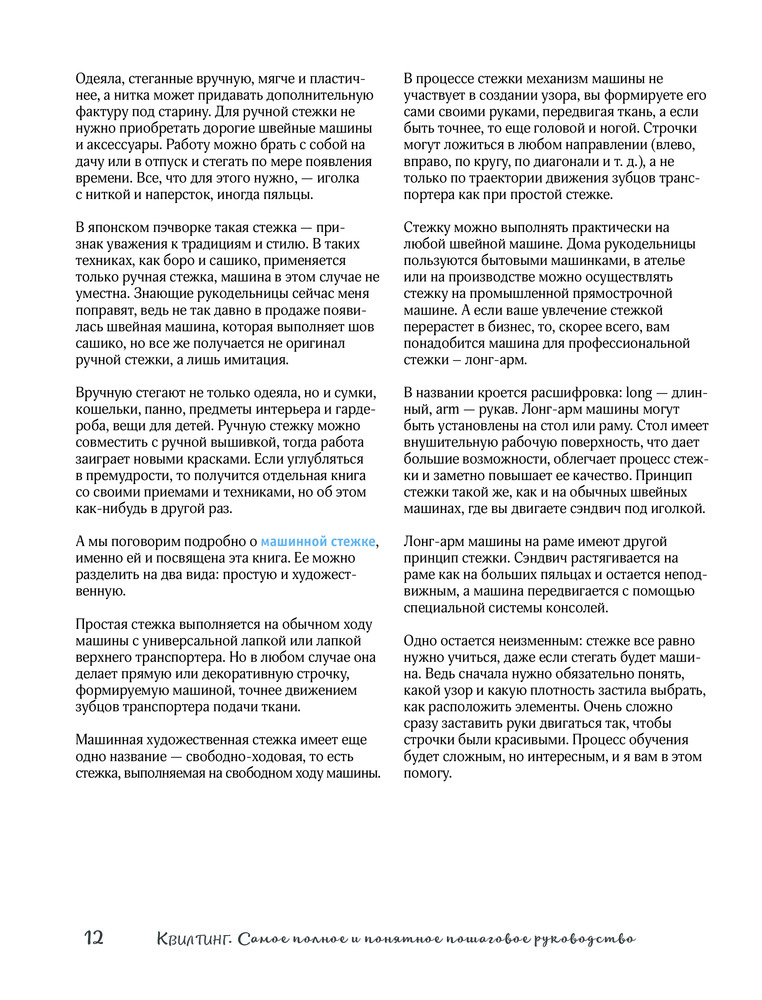 Одеяла, стеганные вручную, мягче и пластичнее, а нитка может придавать дополнительную фактуру под старину. Для ручной стежки не нужно приобретать дорогие швейные машины и аксессуары. Работу можно брать с собой на дачу или в отпуск и стегать по мере появления времени. Все, что для этого нужно, — иголка с ниткой и наперсток, иногда пяльцы.

В японском пэчворке такая стежка — признак уважения к традициям и стилю. В таких техниках, как боро и сашико, применяется только ручная стежка, машина в этом случае не уместна. Знающие рукодельницы сейчас меня поправят, ведь не так давно в продаже появилась швейная машина, которая выполняет шов сашико, но все же получается не оригинал ручной стежки, а лишь имитация.

Вручную стегают не только одеяла, но и сумки, кошельки, панно, предметы интерьера и гардероба, вещи для детей. Ручную стежку можно совместить с ручной вышивкой, тогда работа заиграет новыми красками. Если углубляться в премудрости, то получится отдельная книга со своими приемами и техниками, но об этом как-нибудь в другой раз.

А мы поговорим подробно о машинной стежке, именно ей и посвящена эта книга. Ее можно разделить на два вида: простую и художественную.

Простая стежка выполняется на обычном ходу машины с универсальной лапкой или лапкой верхнего транспортера. Но в любом случае она делает прямую или декоративную строчку, формируемую машиной, точнее движением зубцов транспортера подачи ткани.

Машинная художественная стежка имеет еще одно название — свободно-ходовая, то есть стежка, выполняемая на свободном ходу машины.

В процессе стежки механизм машины не участвует в создании узора, вы формируете его сами своими руками, передвигая ткань, а если быть точнее, то еще головой и ногой. Строчки могут ложиться в любом направлении (влево, вправо, по кругу, по диагонали и т. д.), а не только по траектории движения зубцов транспортера как при простой стежке.

Стежку можно выполнять практически на любой швейной машине. Дома рукодельницы пользуются бытовыми машинками, в ателье или на производстве можно осуществлять стежку на промышленной прямострочной машине. А если ваше увлечение стежкой перерастет в бизнес, то, скорее всего, вам понадобится машина для профессиональной стежки – лонг-арм.

В названии кроется расшифровка: long — длинный, arm — рукав. Лонг-арм машины могут быть установлены на стол или раму. Стол имеет внушительную рабочую поверхность, что дает большие возможности, облегчает процесс стежки и заметно повышает ее качество. Принцип стежки такой же, как и на обычных швейных машинах, где вы двигаете сэндвич под иголкой.

Лонг-арм машины на раме имеют другой принцип стежки. Сэндвич растягивается на раме как на больших пяльцах и остается неподвижным, а машина передвигается с помощью специальной системы консолей.

Одно остается неизменным: стежке все равно нужно учиться, даже если стегать будет машина. Ведь сначала нужно обязательно понять, какой узор и какую плотность застила выбрать, как расположить элементы. Очень сложно сразу заставить руки двигаться так, чтобы строчки были красивыми. Процесс обучения будет сложным, но интересным, и я вам в этом помогу.

12 Квилтинг. Самое полное и понятное пошаговое руководство